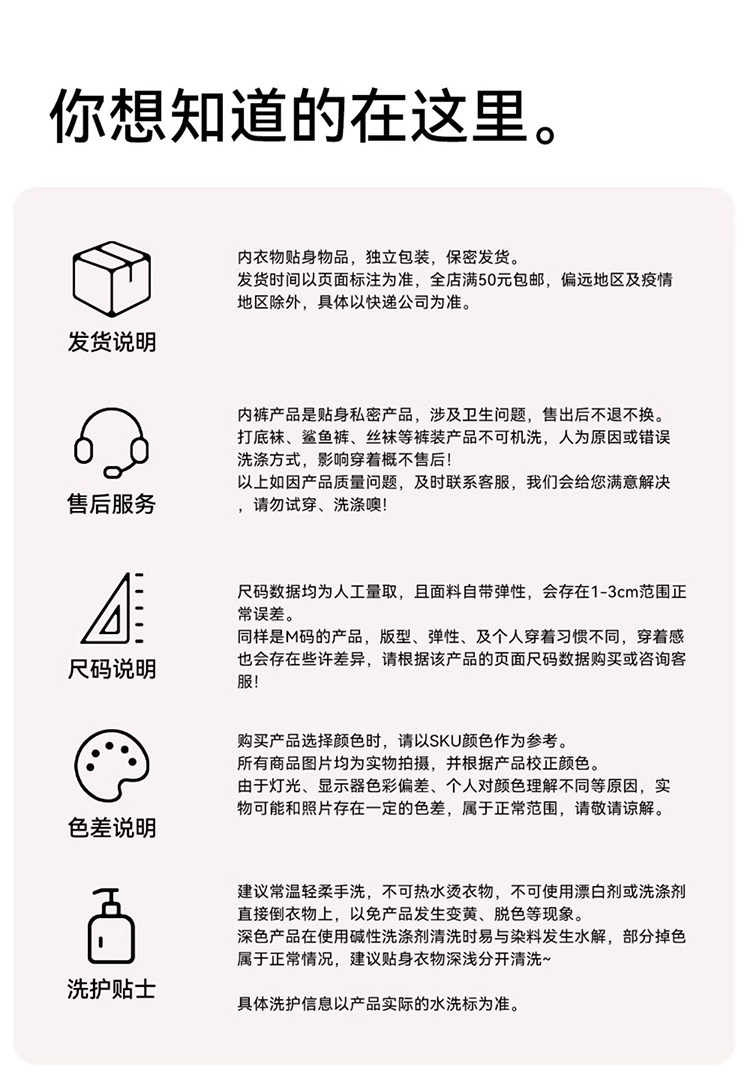 你想知道的在这里。

发货说明

内衣物贴身物品，独立包装，保密发货。
发货时间以页面标注为准，全店满50元包邮，偏远地区及疫情地区除外，具体以快递公司为准。

售后服务

内裤产品是贴身私密产品，涉及卫生问题，售出后不退不换。
打底袜、鲨鱼裤、丝袜等裤装产品不可机洗，人为原因或错误洗涤方式，影响穿着概不售后!
以上如因产品质量问题，及时联系客服，我们会给您满意解决，请勿试穿、洗涤噢!

尺码说明

尺码数据均为人工量取，且面料自带弹性，会存在1-3cm范围正常误差。
同样是M码的产品，版型、弹性、及个人穿着习惯不同，穿着感也会存在些许差异，请根据该产品的页面尺码数据购买或咨询客服!

色差说明

购买产品选择颜色时，请以SKU颜色作为参考。
所有商品图片均为实物拍摄，并根据产品校正颜色。
由于灯光、显示器色彩偏差、个人对颜色理解不同等原因，实物可能和照片存在一定的色差，属于正常范围，请敬请谅解。

洗护贴士

建议常温轻柔手洗，不可热水烫衣物，不可使用漂白剂或洗涤剂直接倒衣物上，以免产品发生变黄、脱色等现象。
深色产品在使用碱性洗涤剂清洗时易与染料发生水解，部分掉色属于正常情况，建议贴身衣物深浅分开清洗~

具体洗护信息以产品实际的水洗标为准。